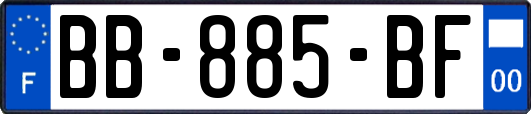 F

BB-885-BF

00